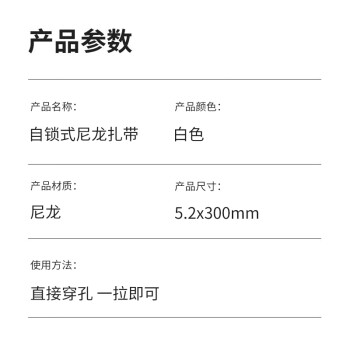 产品参数

产品名称:

自锁式尼龙扎带

产品颜色:

白色

产品材质:

尼龙

产品尺寸:

5.2x300mm

使用方法:

直接穿孔 一拉即可